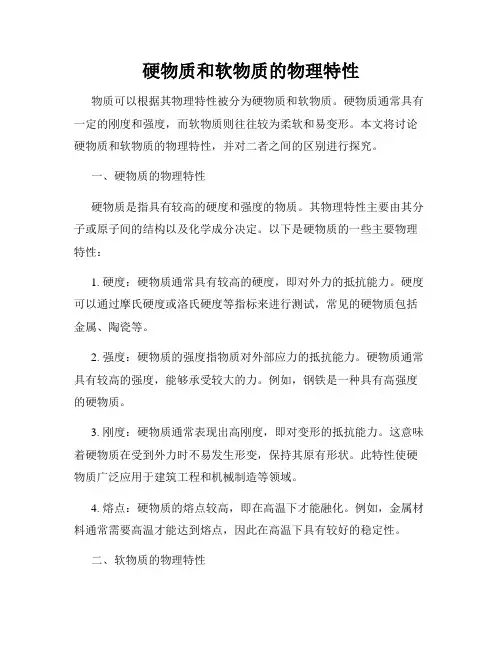 硬物质和软物质的物理特性

物质可以根据其物理特性被分为硬物质和软物质。硬物质通常具有一定的刚度和强度，而软物质则往往较为柔软和易变形。本文将讨论硬物质和软物质的物理特性，并对二者之间的区别进行探究。

一、硬物质的物理特性

硬物质是指具有较高的硬度和强度的物质。其物理特性主要由其分子或原子间的结构以及化学成分决定。以下是硬物质的一些主要物理特性：

1. 硬度：硬物质通常具有较高的硬度，即对外力的抵抗能力。硬度可以通过摩氏硬度或洛氏硬度等指标来进行测试，常见的硬物质包括金属、陶瓷等。

2. 强度：硬物质的强度指物质对外部应力的抵抗能力。硬物质通常具有较高的强度，能够承受较大的力。例如，钢铁是一种具有高强度的硬物质。

3. 刚度：硬物质通常表现出高刚度，即对变形的抵抗能力。这意味着硬物质在受到外力时不易发生形变，保持其原有形状。此特性使硬物质广泛应用于建筑工程和机械制造等领域。

4. 熔点：硬物质的熔点较高，即在高温下才能融化。例如，金属材料通常需要高温才能达到熔点，因此在高温下具有较好的稳定性。

二、软物质的物理特性